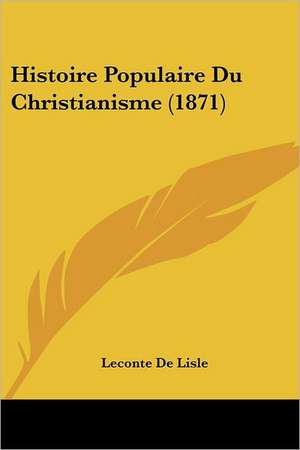 Histoire Populaire Du Christianisme (1871)

Leconte De Lisle